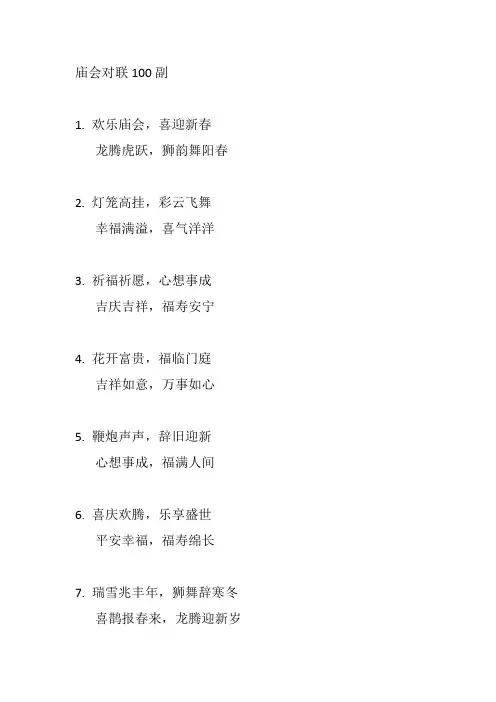 庙会对联 100 副

1. 欢乐庙会，喜迎新春
龙腾虎跃，狮韵舞阳春

2. 灯笼高挂，彩云飞舞
幸福满溢，喜气洋洋

3. 祈福祈愿，心想事成
吉庆吉祥，福寿安宁

4. 花开富贵，福临门庭
吉祥如意，万事如心

5. 鞭炮声声，辞旧迎新
心想事成，福满人间

6. 喜庆欢腾，乐享盛世
平安幸福，福寿绵长

7. 瑞雪兆丰年，狮舞辞寒冬
喜鹊报春来，龙腾迎新岁